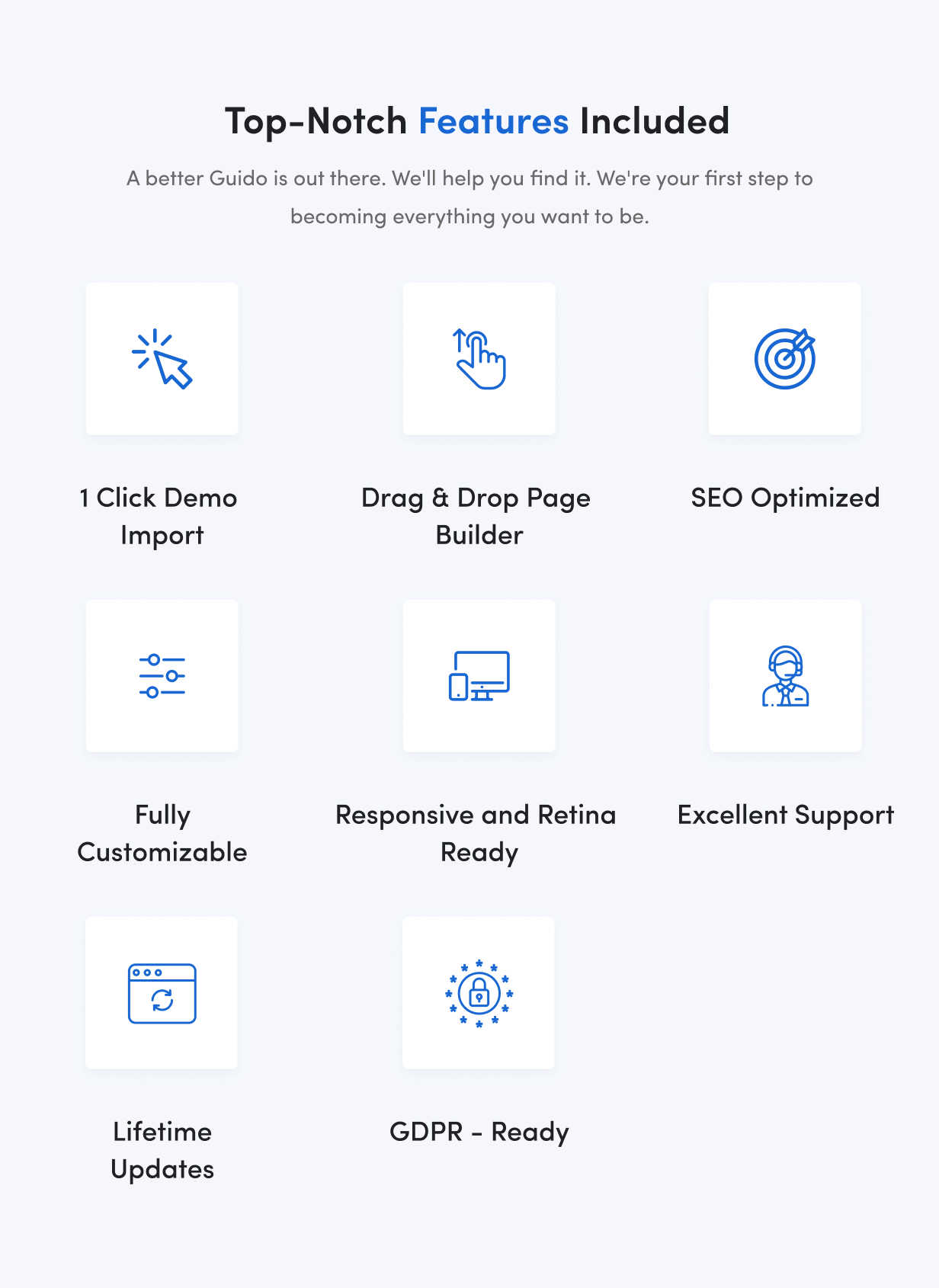 Top-Notch Features Included

A better Guido is out there. We'll help you find it. We're your first step to becoming everything you want to be.

1 Click Demo Import

Drag & Drop Page Builder

SEO Optimized

Fully Customizable

Responsive and Retina Ready

Excellent Support

Lifetime Updates

GDPR - Ready